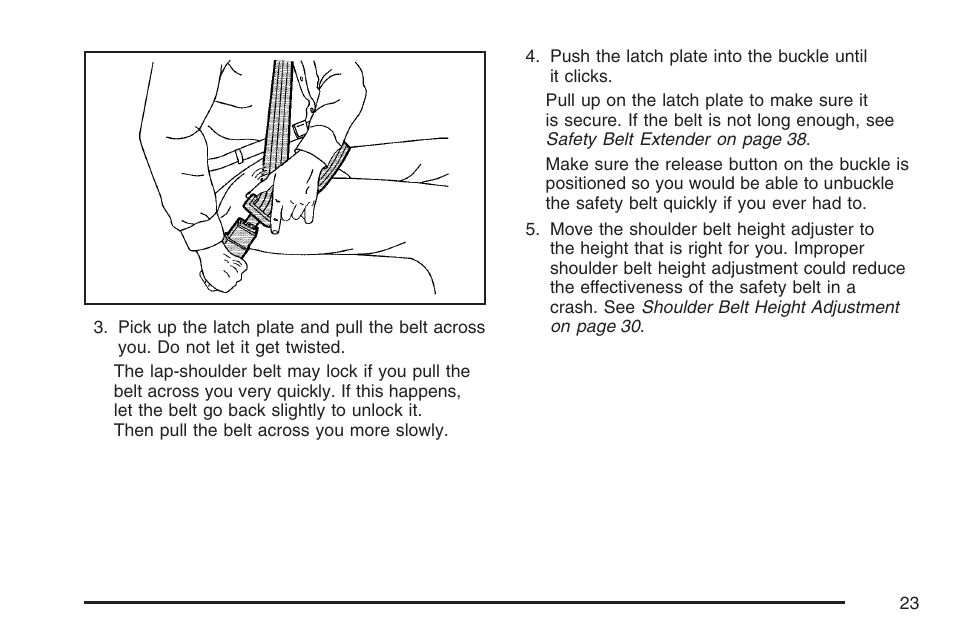 3. Pick up the latch plate and pull the belt across you. Do not let it get twisted.

The lap-shoulder belt may lock if you pull the belt across you very quickly. If this happens, let the belt go back slightly to unlock it. Then pull the belt across you more slowly.

4. Push the latch plate into the buckle until it clicks.

Pull up on the latch plate to make sure it is secure. If the belt is not long enough, see Safety Belt Extender on page 38.

Make sure the release button on the buckle is positioned so you would be able to unbuckle the safety belt quickly if you ever had to.

5. Move the shoulder belt height adjuster to the height that is right for you. Improper shoulder belt height adjustment could reduce the effectiveness of the safety belt in a crash. See Shoulder Belt Height Adjustment on page 30.

23